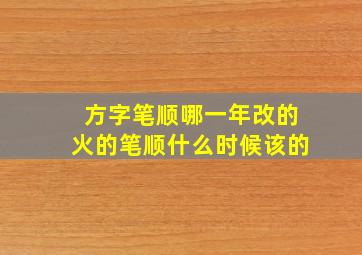 方字笔顺哪一年改的
火的笔顺什么时候该的